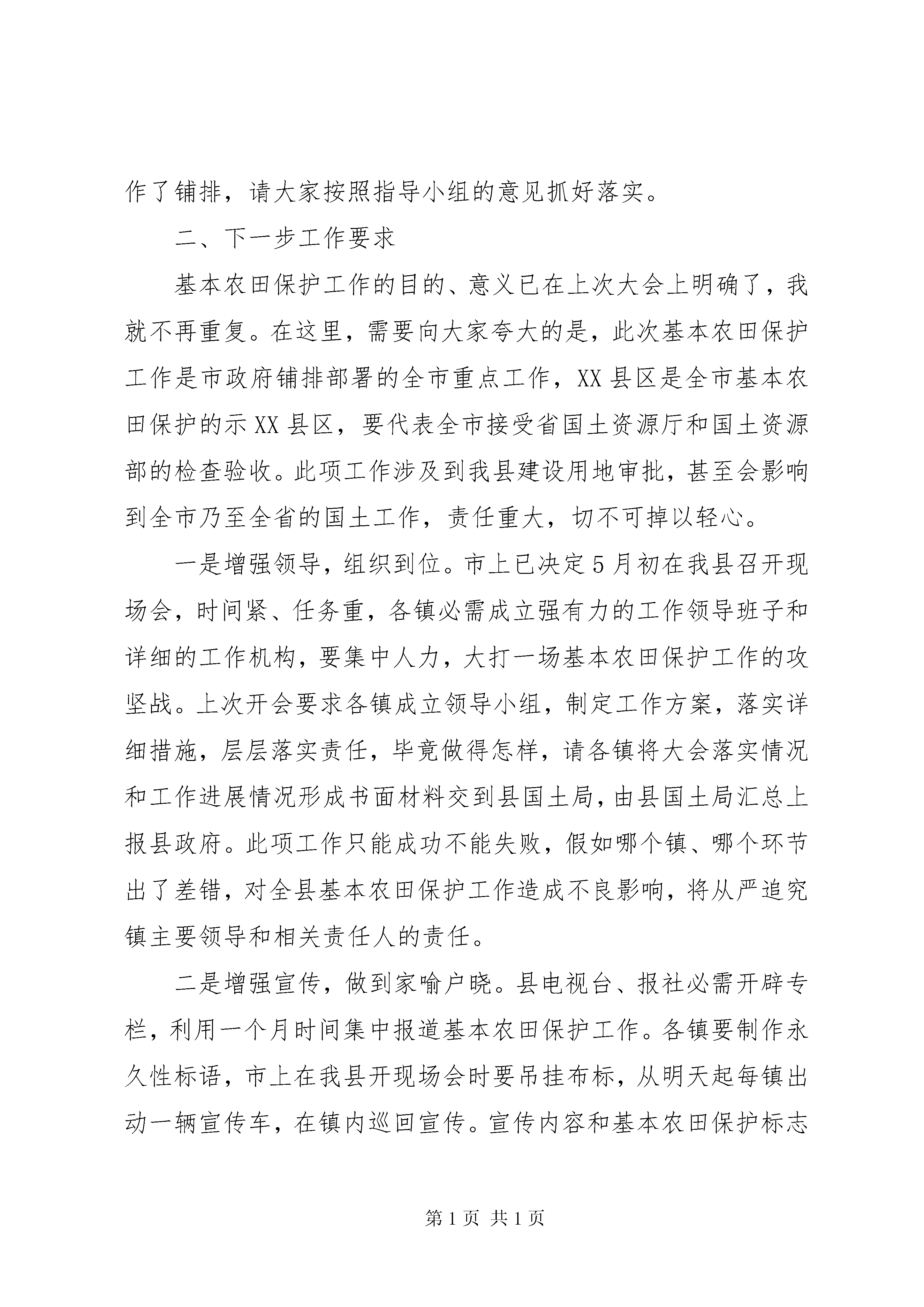 作了铺排，请大家按照指导小组的意见抓好落实。

二、下一步工作要求

基本农田保护工作的目的、意义已在上次大会上明确了，我就不再重复。在这里，需要向大家夸大的是，此次基本农田保护工作是市政府铺排部署的全市重点工作，XX县区是全市基本农田保护的示XX县区，要代表全市接受省国土资源厅和国土资源部的检查验收。此项工作涉及到我县建设用地审批，甚至会影响到全市乃至全省的国土工作，责任重大，切不可掉以轻心。

一是增强领导，组织到位。市上已决定5月初在我县召开现场会，时间紧、任务重，各镇必需成立强有力的工作领导班子和详细的工作机构，要集中人力，大打一场基本农田保护工作的攻坚战。上次开会要求各镇成立领导小组，制定工作方案，落实详细措施，层层落实责任，毕竟做得怎样，请各镇将大会落实情况和工作进展情况形成书面材料交到县国土局，由县国土局汇总上报县政府。此项工作只能成功不能失败，假如哪个镇、哪个环节出了差错，对全县基本农田保护工作造成不良影响，将从严追究镇主要领导和相关责任人的责任。

二是增强宣传，做到家喻户晓。县电视台、报社必需开辟专栏，利用一个月时间集中报道基本农田保护工作。各镇要制作永久性标语，市上在我县开现场会时要吊挂布标，从明天起每镇出动一辆宣传车，在镇内巡回宣传。宣传内容和基本农田保护标志

第1页 共1页